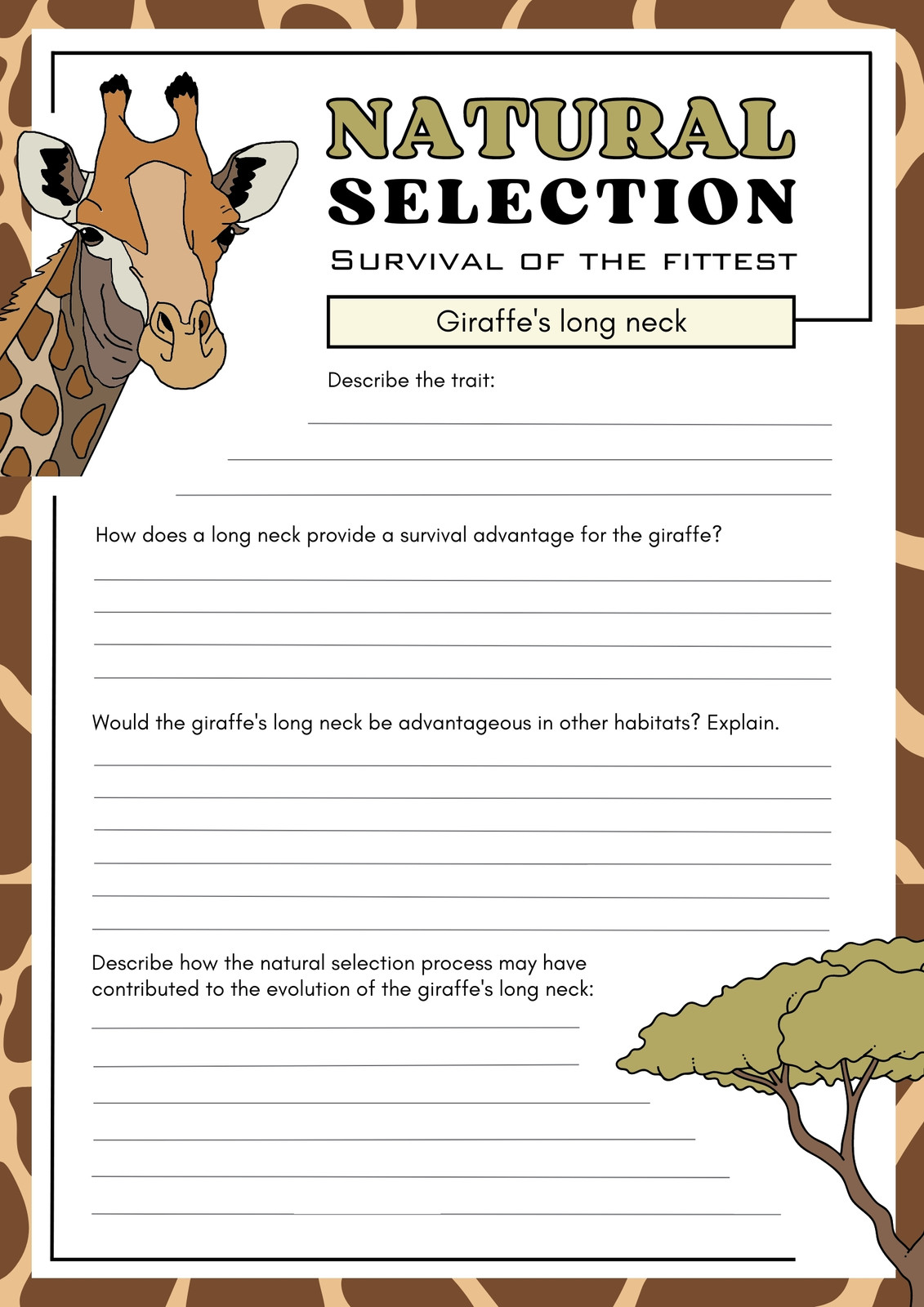 NATURAL
SELECTION
SURVIVAL OF THE FITTEST

Giraffe's long neck

Describe the trait:
____
____
____

How does a long neck provide a survival advantage for the giraffe?
____
____
____
____

Would the giraffe's long neck be advantageous in other habitats? Explain.
____
____
____
____
____
____

Describe how the natural selection process may have contributed to the evolution of the giraffe's long neck:
____
____
____
____
____
____